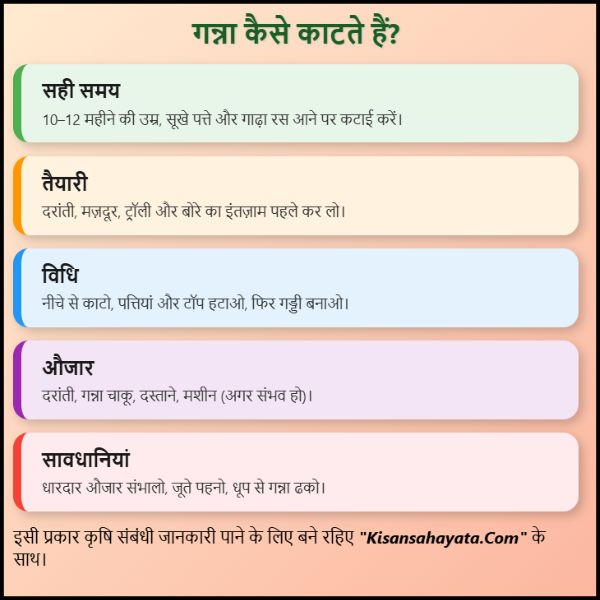 गन्ना कैसे काटते हैं?

सही समय
10–12 महीने की उम्र, सूखे पत्ते और गाढ़ा रस आने पर कटाई करें।

तैयारी
दरांती, मज़दूर, ट्रॉली और बोरे का इंतज़ाम पहले कर लो।

विधि
नीचे से काटो, पत्तियां और टॉप हटाओ, फिर गड्डी बनाओ।

औजार
दरांती, गन्ना चाकू, दस्ताने, मशीन (अगर संभव हो)।

सावधानियां
धारदार औजार संभालो, जूते पहनो, धूप से गन्ना ढको।

इसी प्रकार कृषि संबंधी जानकारी पाने के लिए बने रहिए "Kisansahayata.Com" के साथ।